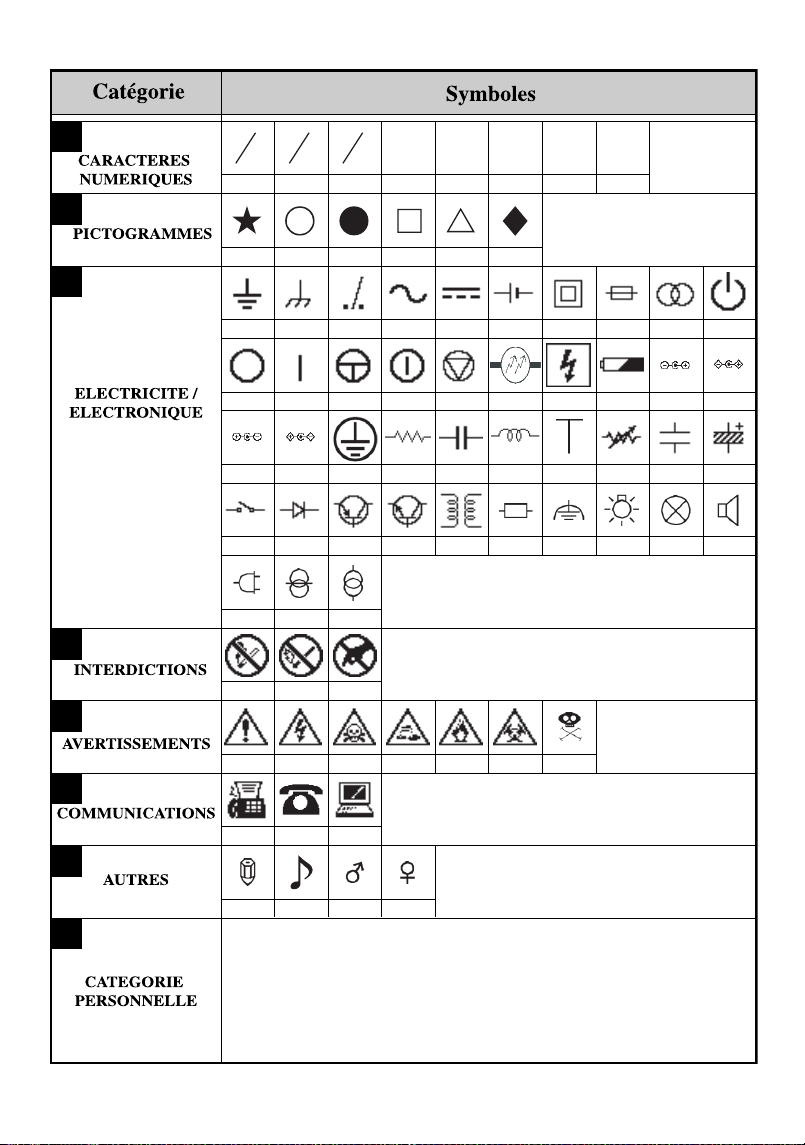 | Catégorie | Symboles |
|---|---|
| CARACTERES NUMERIQUES | |
| PICTOGRAMMES | |
| ELECTRICITE / ELECTRONIQUE | |
| INTERDICTIONS | |
| AVERTISSEMENTS | |
| COMMUNICATIONS | |
| AUTRES | |
| CATEGORIE PERSONNELLE | |